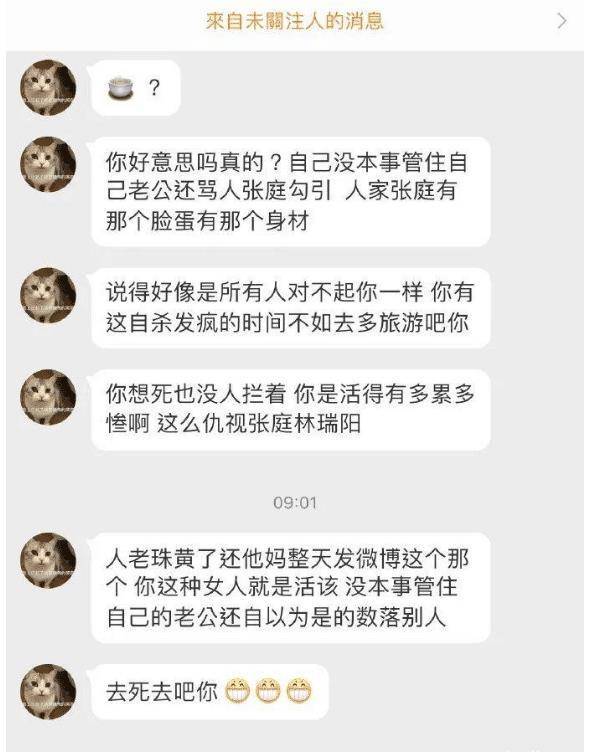 來自未關注人的消息

？

你好意思吗真的？自己没本事管住自己老公还骂人张庭勾引 人家张庭有那个脸蛋有那个身材

说得好像是所有人对不起你一样 你有这自杀发疯的时间不如去多旅游吧你

你想死也没人拦着 你是活得有多累多惨啊 这么仇视张庭林瑞阳

09:01

人老珠黄了还他妈整天发微博这个那个 你这种女人就是活该 没本事管住自己的老公还自以为是的数落别人

去死去吧你